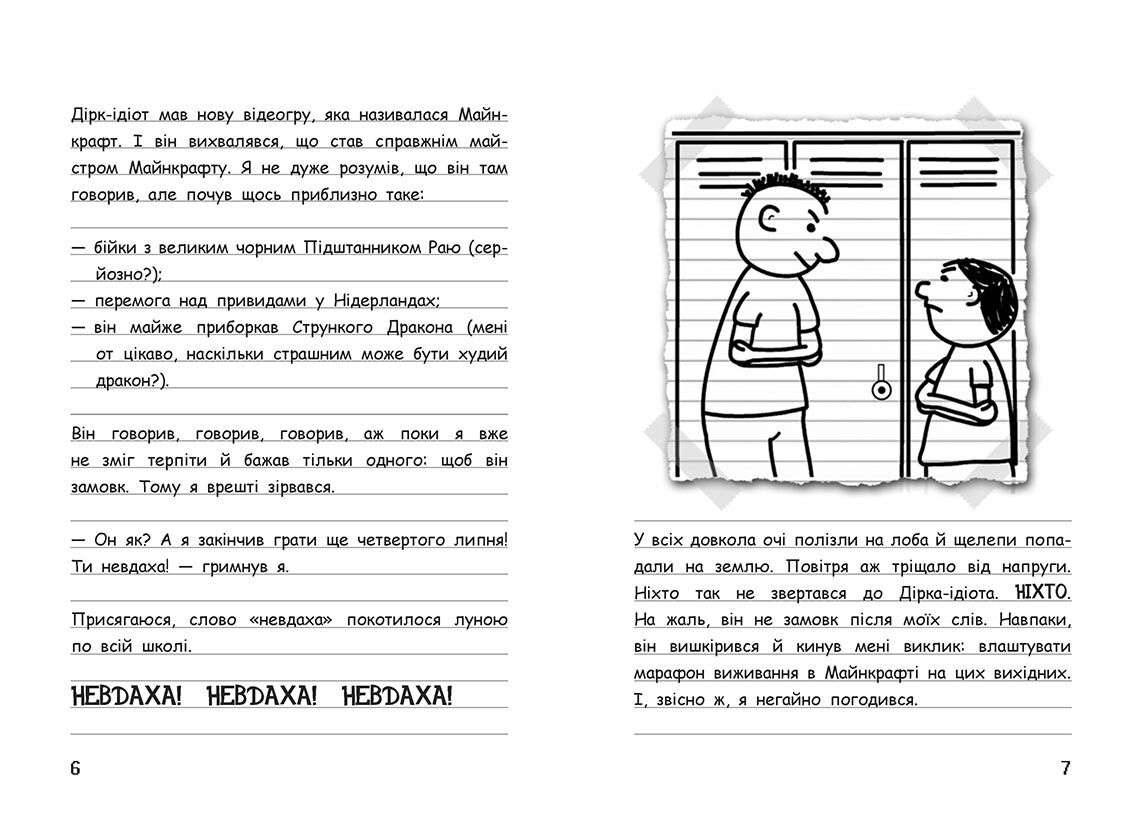 Дірк-ідіот мав нову відеогру, яка називалася Майнкрафт. І він вихвалявся, що став справжнім майстром Майнкрафту. Я не дуже розумів, що він там говорив, але почув щось приблизно таке:

— бійки з великим чорним Підштанником Раю (серйозно?);
— перемога над привидами у Нідерландах;
— він майже приборкав Стрункого Дракона (мені от цікаво, наскільки страшним може бути худий дракон?).

Він говорив, говорив, говорив, аж поки я вже не зміг терпіти й бажав тільки одного: щоб він замовк. Тому я врешті зірвався.

— Он як? А я закінчив грати ще четвертого липня! Ти невдаха! — гримнув я.

Присягаюся, слово «невдаха» покотилося луною по всій школі.

НЕВДАХА! НЕВДАХА! НЕВДАХА!

6

У всіх довкола очі полізли на лоба й щелепи попадали на землю. Повітря аж тріщало від напруги. Ніхто так не звертався до Дірка-ідіота. НІХТО. На жаль, він не замовк після моїх слів. Навпаки, він вишкірився й кинув мені виклик: влаштувати марафон виживання в Майнкрафті на цих вихідних. І, звісно ж, я негайно погодився.

7